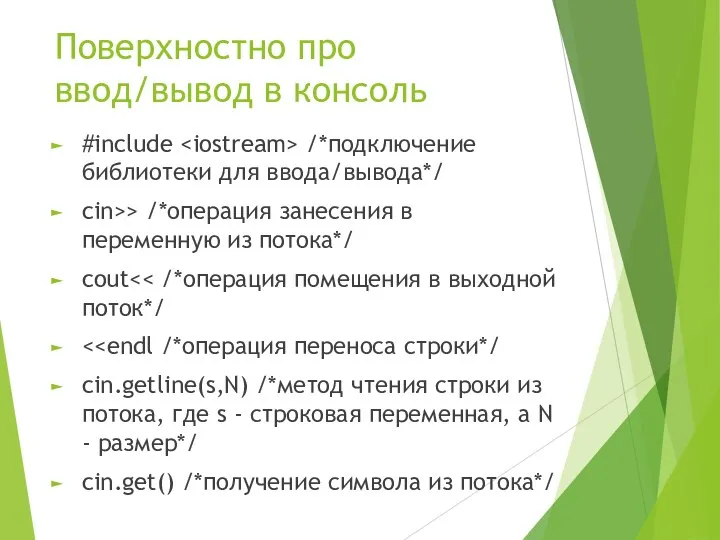 Поверхностно про ввод/вывод в консоль

► #include <iostream> /*подключение библиотеки для ввода/вывода*/

► cin>> /*операция занесения в переменную из потока*/

► cout<< /*операция помещения в выходной поток*/

► <<endl /*операция переноса строки*/

► cin.getline(s,N) /*метод чтения строки из потока, где s - строковая переменная, а N - размер*/

► cin.get() /*получение символа из потока*/